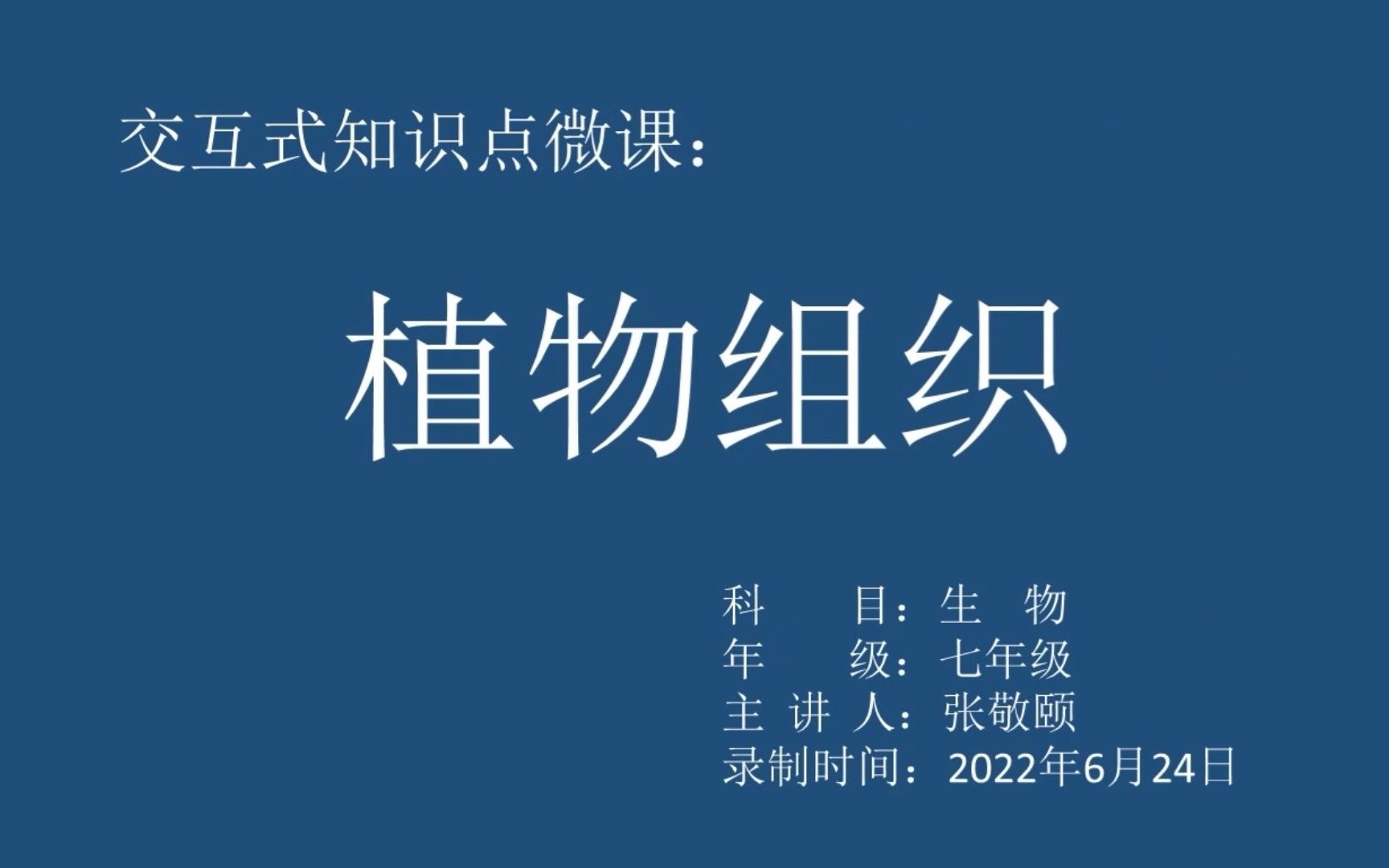 交互式知识点微课：

植物组织

科　　目：生　物
年　　级：七年级
主 讲 人：张敬颐
录制时间：2022年6月24日